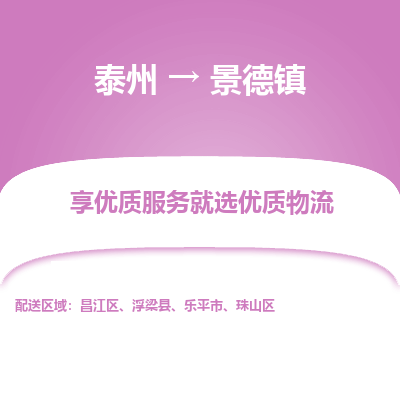 泰州 → 景德镇

享优质服务就选优质物流

配送区域：昌江区、浮梁县、乐平市、珠山区